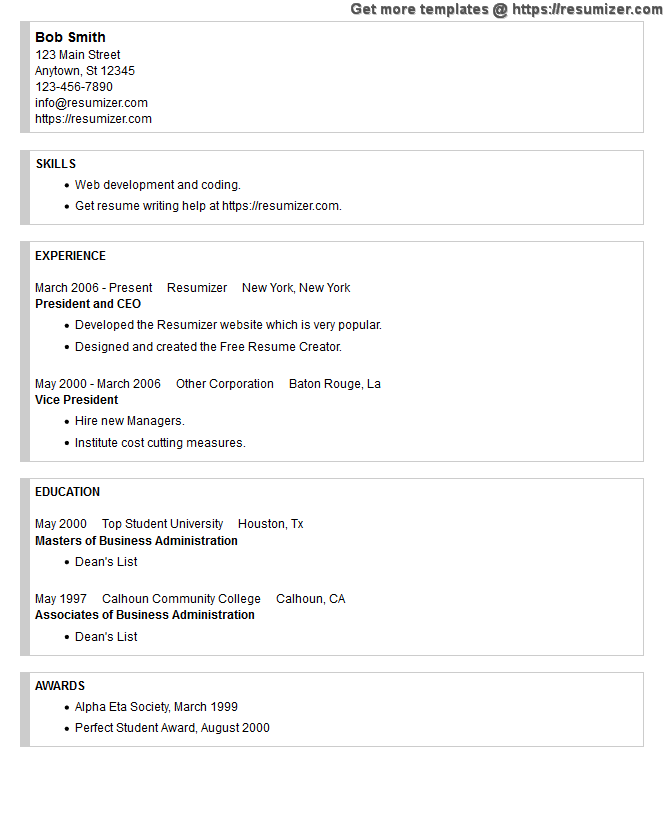 Get more templates @ https://resumizer.com

Bob Smith
123 Main Street
Anytown, St 12345
123-456-7890
info@resumizer.com
https://resumizer.com

SKILLS

• Web development and coding.
• Get resume writing help at https://resumizer.com.

EXPERIENCE

March 2006 - Present Resumizer New York, New York
President and CEO

• Developed the Resumizer website which is very popular.
• Designed and created the Free Resume Creator.

May 2000 - March 2006 Other Corporation Baton Rouge, La
Vice President

• Hire new Managers.
• Institute cost cutting measures.

EDUCATION

May 2000 Top Student University Houston, Tx
Masters of Business Administration

• Dean's List

May 1997 Calhoun Community College Calhoun, CA
Associates of Business Administration

• Dean's List

AWARDS

• Alpha Eta Society, March 1999
• Perfect Student Award, August 2000